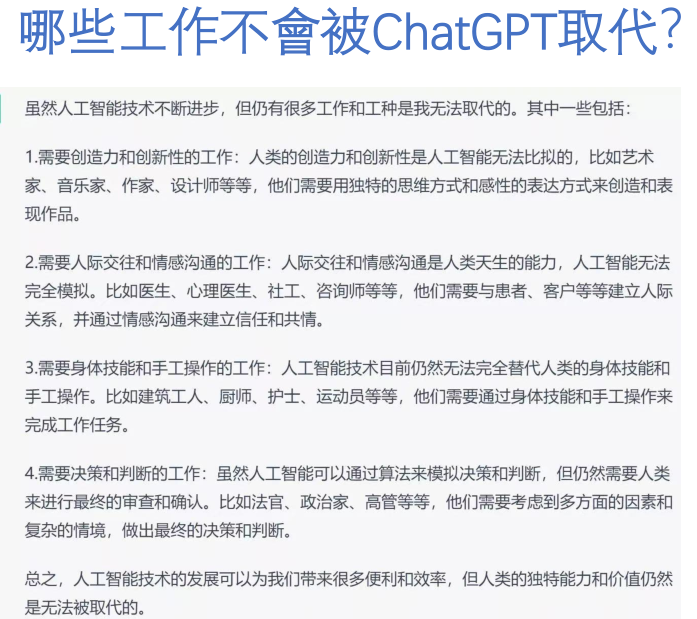 哪些工作不會被ChatGPT取代？

虽然人工智能技术不断进步，但仍有很多工作和工种是我无法取代的。其中一些包括：

1.需要创造力和创新性的工作：人类的创造力和创新性是人工智能无法比拟的，比如艺术家、音乐家、作家、设计师等等，他们需要用独特的思维方式和感性的表达方式来创造和表现作品。

2.需要人际交往和情感沟通的工作：人际交往和情感沟通是人类天生的能力，人工智能无法完全模拟。比如医生、心理医生、社工、咨询师等等，他们需要与患者、客户等等建立人际关系，并通过情感沟通来建立信任和共情。

3.需要身体技能和手工操作的工作：人工智能技术目前仍然无法完全替代人类的身体技能和手工操作。比如建筑工人、厨师、护士、运动员等等，他们需要通过身体技能和手工操作来完成工作任务。

4.需要决策和判断的工作：虽然人工智能可以通过算法来模拟决策和判断，但仍然需要人类来进行最终的审查和确认。比如法官、政治家、高管等等，他们需要考虑到多方面的因素和复杂的情境，做出最终的决策和判断。

总之，人工智能技术的发展可以为我们带来很多便利和效率，但人类的独特能力和价值仍然是无法被取代的。